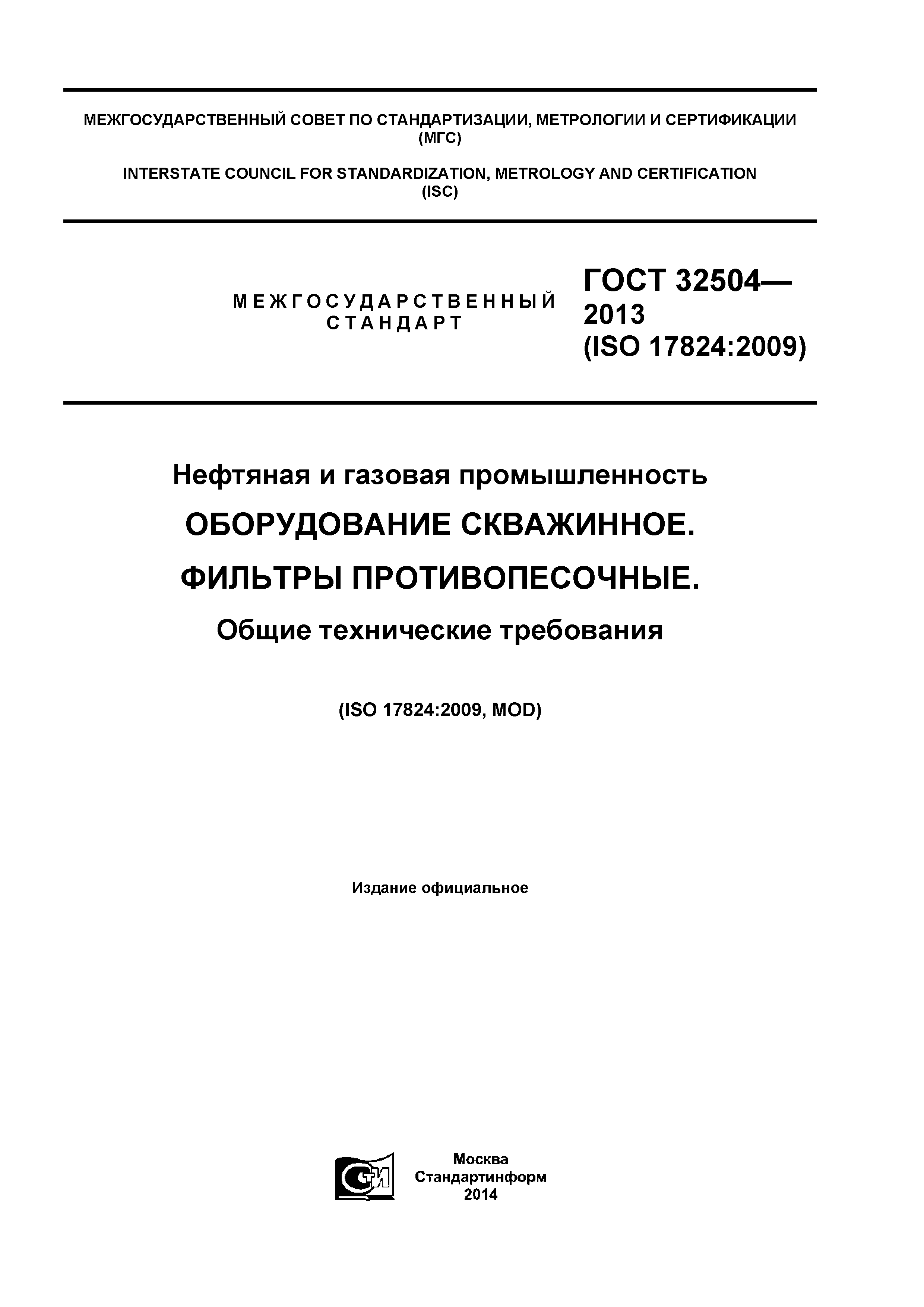 МЕЖГОСУДАРСТВЕННЫЙ СОВЕТ ПО СТАНДАРТИЗАЦИИ, МЕТРОЛОГИИ И СЕРТИФИКАЦИИ (МГС)

INTERSTATE COUNCIL FOR STANDARDIZATION, METROLOGY AND CERTIFICATION (ISC)

МЕЖГОСУДАРСТВЕННЫЙ СТАНДАРТ

ГОСТ 32504—2013 (ISO 17824:2009)

Нефтяная и газовая промышленность

ОБОРУДОВАНИЕ СКВАЖИННОЕ. ФИЛЬТРЫ ПРОТИВОПЕСОЧНЫЕ.

Общие технические требования

(ISO 17824:2009, MOD)

Издание официальное

СТИ

Москва
Стандартинформ
2014